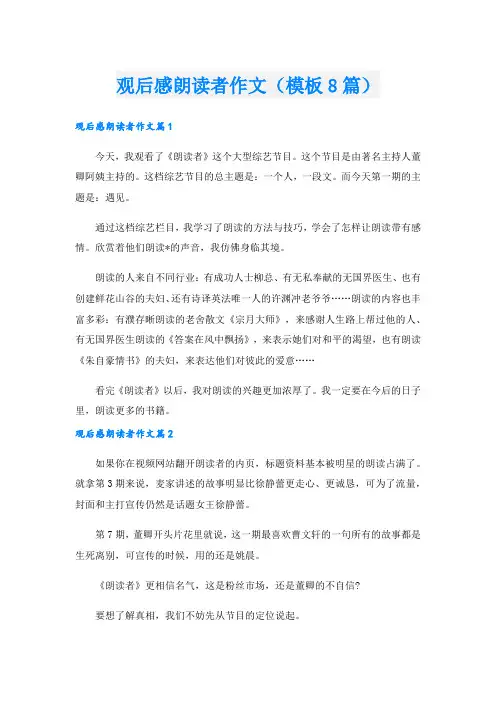 观后感朗读者作文（模板8篇）

观后感朗读者作文篇1

今天，我观看了《朗读者》这个大型综艺节目。这个节目是由著名主持人董卿阿姨主持的。这档综艺节目的总主题是：一个人，一段文。而今天第一期的主题是：遇见。

通过这档综艺栏目，我学习了朗读的方法与技巧，学会了怎样让朗读带有感情。欣赏着他们朗读*的声音，我仿佛身临其境。

朗读的人来自不同行业：有成功人士柳总、有无私奉献的无国界医生、也有创建鲜花山谷的夫妇、还有诗译英法唯一人的许渊冲老爷爷……朗读的内容也丰富多彩：有濮存昕朗读的老舍散文《宗月大师》，来感谢人生路上帮过他的人、有无国界医生朗读的《答案在风中飘扬》，来表示她们对和平的渴望，也有朗读《朱自豪情书》的夫妇，来表达他们对彼此的爱意……

看完《朗读者》以后，我对朗读的兴趣更加浓厚了。我一定要在今后的日子里，朗读更多的书籍。

观后感朗读者作文篇2

如果你在视频网站翻开朗读者的内页，标题资料基本被明星的朗读占满了。就拿第3期来说，麦家讲述的故事明显比徐静蕾更走心、更诚恳，可为了流量，封面和主打宣传仍然是话题女王徐静蕾。

第7期，董卿开头片花里就说，这一期最喜欢曹文轩的一句所有的故事都是生死离别，可宣传的时候，用的还是姚晨。

《朗读者》更相信名气，这是粉丝市场，还是董卿的不自信?

要想了解真相，我们不妨先从节目的定位说起。